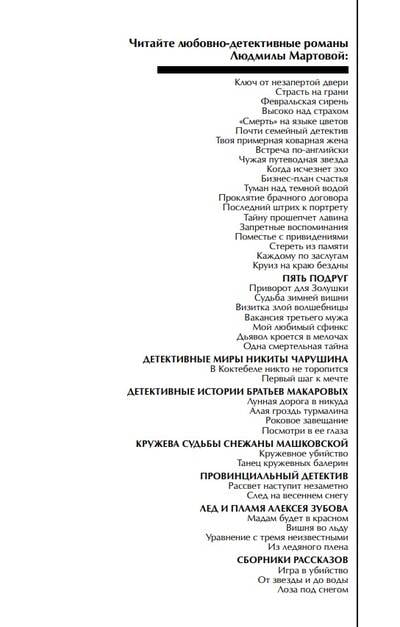 Читайте любовно-детективные романы Людмилы Мартовой:

Ключ от незапертой двери
Страсть на грани
Февральская сирень
Высоко над страхом
«Смерть» на языке цветов
Почти семейный детектив
Твоя примерная коварная жена
Встреча по-английски
Чужая путеводная звезда
Когда исчезнет эхо
Бизнес-план счастья
Туман над темной водой
Проклятие брачного договора
Последний штрих к портрету
Тайну прошепчет лавина
Запретные воспоминания
Поместье с привидениями
Стереть из памяти
Каждому по заслугам
Круиз на краю бездны

ПЯТЬ ПОДРУГ
Приворот для Золушки
Судьба зимней вишни
Визитка злой волшебницы
Вакансия третьего мужа
Мой любимый сфинкс
Дьявол кроется в мелочах
Одна смертельная тайна

ДЕТЕКТИВНЫЕ МИРЫ НИКИТЫ ЧАРУШИНА
В Коктебеле никто не торопится
Первый шаг к мечте

ДЕТЕКТИВНЫЕ ИСТОРИИ БРАТЬЕВ МАКАРОВЫХ
Лунная дорога в никуда
Алая гроздь турмалина
Роковое завещание
Посмотри в ее глаза

КРУЖЕВА СУДЬБЫ СНЕЖАНЫ МАШКОВСКОЙ
Кружевное убийство
Танец кружевных балерин

ПРОВИНЦИАЛЬНЫЙ ДЕТЕКТИВ
Рассвет наступит незаметно
След на весеннем снегу

ЛЕД И ПЛАМЯ АЛЕКСЕЯ ЗУБОВА
Мадам будет в красном
Вишня во льду
Уравнение с тремя неизвестными
Из ледяного плена

СБОРНИКИ РАССКАЗОВ
Игра в убийство
От звезды и до воды
Лоза под снегом